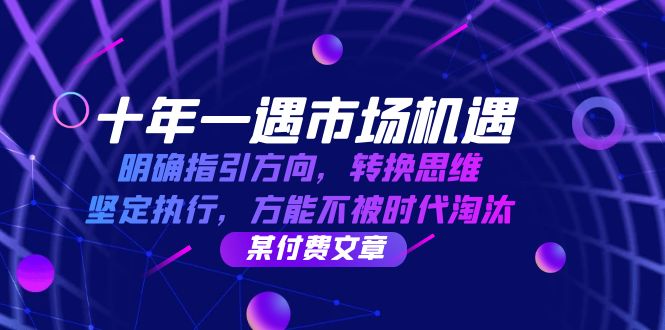 十年一遇市场机遇

明确指引方向，转换思维

坚定执行，方能不被时代淘汰

某付费文章